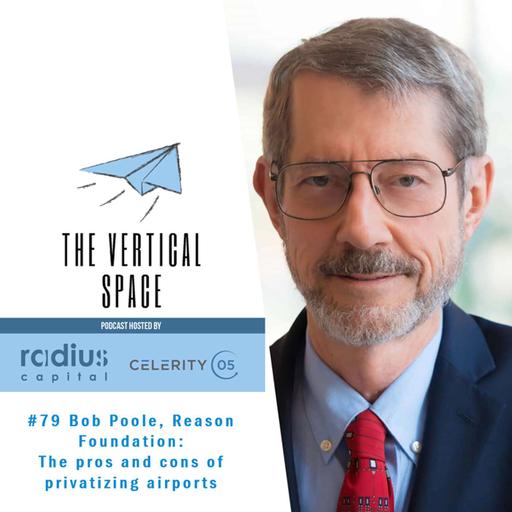 THE VERTICAL SPACE

PODCAST HOSTED BY

radius capital

CELERITY 05

#79 Bob Poole, Reason Foundation: The pros and cons of privatizing airports